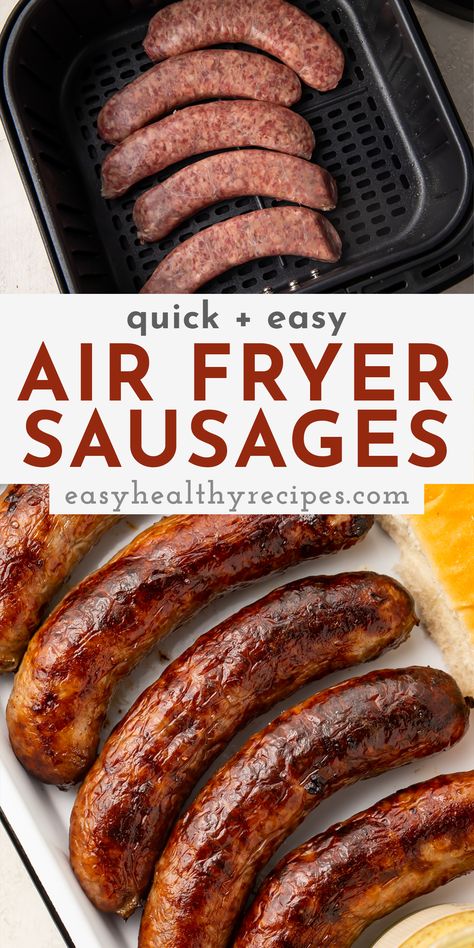 quick + easy
AIR FRYER SAUSAGES
easyhealthyrecipes.com